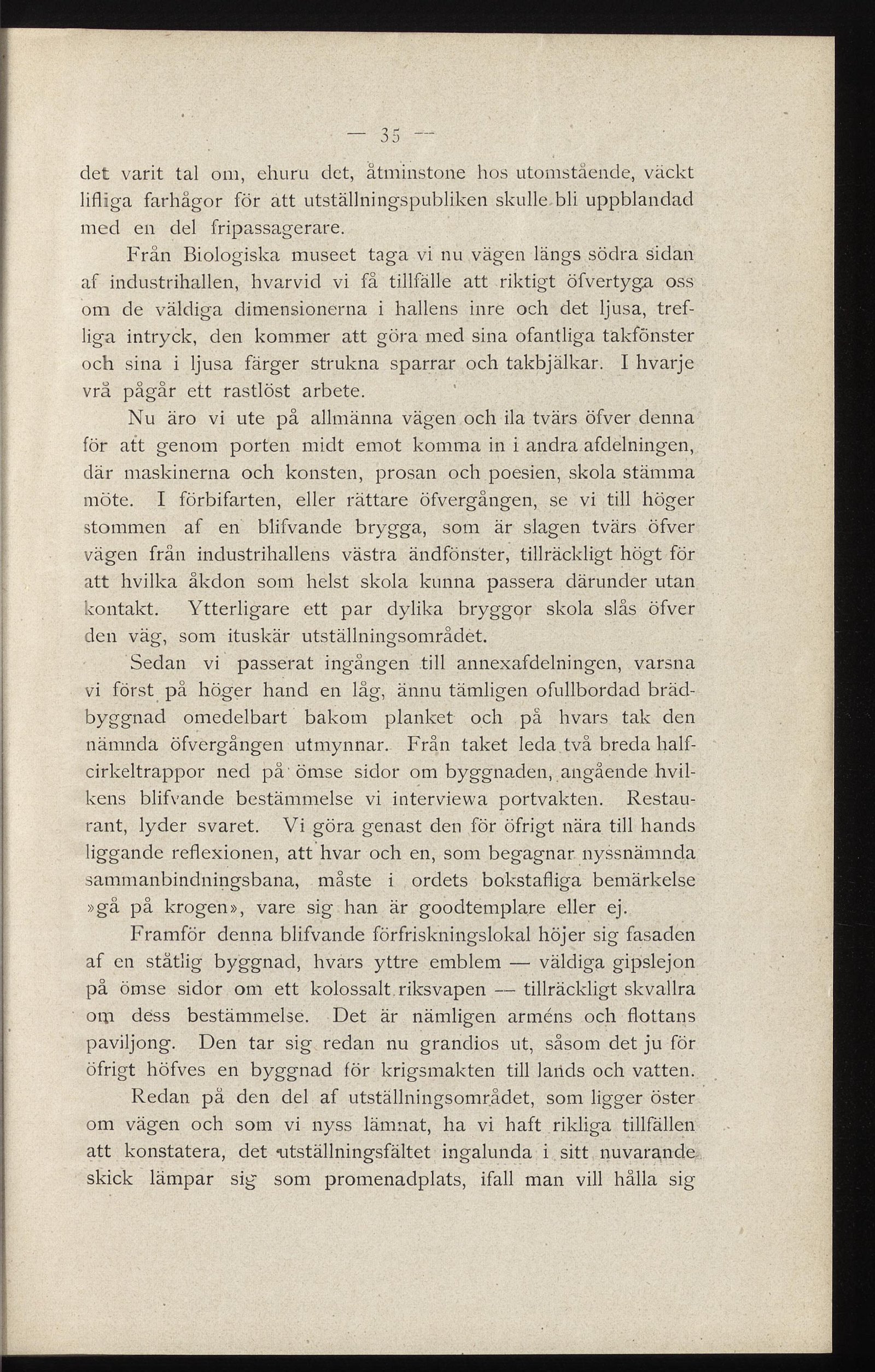 — 35 —

det varit tal om, ehuru det, åtminstone hos utomstående, väckt lifliga farhågor för att utställningspubliken skulle bli uppblandad med en del fripassagerare.

Från Biologiska museet taga vi nu vägen längs södra sidan af industrihallen, hvarvid vi få tillfälle att riktigt öfvertyga oss om de väldiga dimensionerna i hallens inre och det ljusa, trefliga intryck, den kommer att göra med sina ofantliga takfönster och sina i ljusa färger strukna sparrar och takbjälkar. I hvarje vrå pågår ett rastlöst arbete.

Nu äro vi ute på allmänna vägen och ila tvärs öfver denna för att genom porten midt emot komma in i andra afdelningen, där maskinerna och konsten, prosan och poesien, skola stämma möte. I förbifarten, eller rättare öfvergången, se vi till höger stommen af en blifvande brygga, som är slagen tvärs öfver vägen från industrihallens västra ändfönster, tillräckligt högt för att hvilka åkdon som helst skola kunna passera därunder utan kontakt. Ytterligare ett par dylika bryggor skola slås öfver den väg, som ituskär utställningsområdet.

Sedan vi passerat ingången till annexafdelningen, varsna vi först på höger hand en låg, ännu tämligen ofullbordad brädbyggnad omedelbart bakom planket och på hvars tak den nämnda öfvergången utmynnar. Från taket leda två breda halfcirkeltrappor ned på ömse sidor om byggnaden, angående hvilkens blifvande bestämmelse vi interviewa portvakten. Restaurant, lyder svaret. Vi göra genast den för öfrigt nära till hands liggande reflexionen, att hvar och en, som begagnar nyssnämnda sammanbindningsbana, måste i ordets bokstafliga bemärkelse »gå på krogen», vare sig han är goodtemplare eller ej.

Framför denna blifvande förfriskningslokal höjer sig fasaden af en ståtlig byggnad, hvars yttre emblem — väldiga gipslejon på ömse sidor om ett kolossalt riksvapen — tillräckligt skvallra om dess bestämmelse. Det är nämligen arméns och flottans paviljong. Den tar sig redan nu grandios ut, såsom det ju för öfrigt höfves en byggnad för krigsmakten till lands och vatten.

Redan på den del af utställningsområdet, som ligger öster om vägen och som vi nyss lämnat, ha vi haft rikliga tillfällen att konstatera, det utställningsfältet ingalunda i sitt nuvarande skick lämpar sig som promenadplats, ifall man vill hålla sig